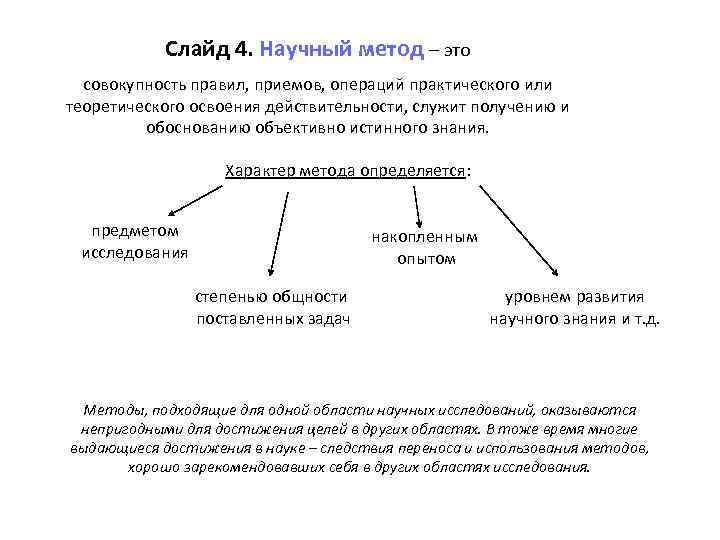 Слайд 4. Научный метод – это

совокупность правил, приемов, операций практического или теоретического освоения действительности, служит получению и обоснованию объективно истинного знания.

Характер метода определяется:

предметом исследования

степенью общности поставленных задач

накопленным опытом

уровнем развития научного знания и т.д.

Методы, подходящие для одной области научных исследований, оказываются непригодными для достижения целей в других областях. В тоже время многие выдающиеся достижения в науке – следствия переноса и использования методов, хорошо зарекомендовавших себя в других областях исследования.